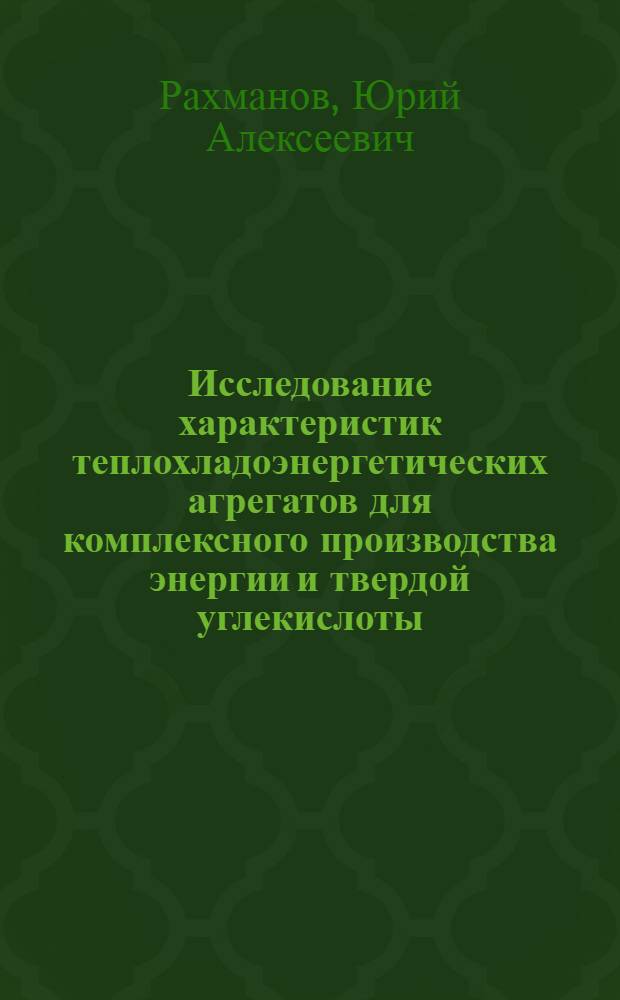 Рахманов, Юрий Алексеевич

Исследование характеристик теплохладоэнергетических агрегатов для комплексного производства энергии и твердой углекислоты